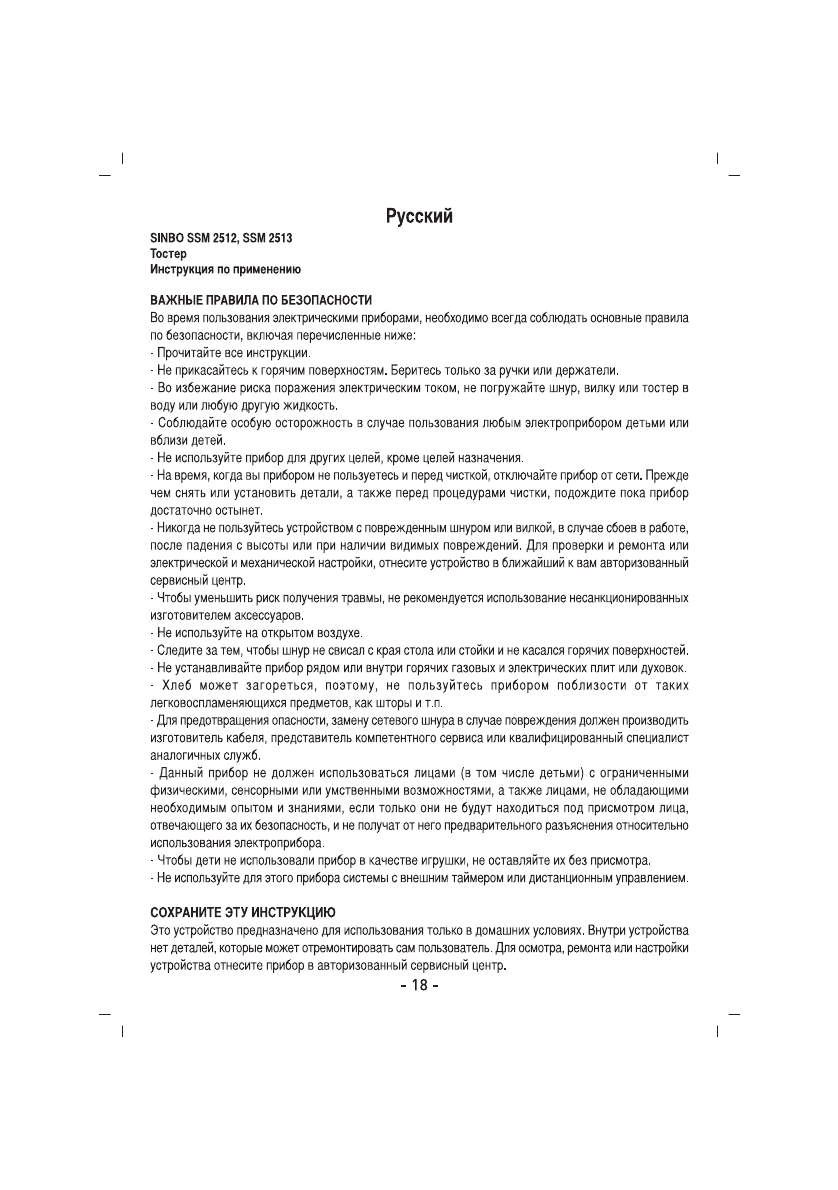 Русский

SINBO SSM 2512, SSM 2513
Тостер
Инструкция по применению

ВАЖНЫЕ ПРАВИЛА ПО БЕЗОПАСНОСТИ
Во время пользования электрическими приборами, необходимо всегда соблюдать основные правила по безопасности, включая перечисленные ниже:
- Прочитайте все инструкции.
- Не прикасайтесь к горячим поверхностям. Беритесь только за ручки или держатели.
- Во избежание риска поражения электрическим током, не погружайте шнур, вилку или тостер в воду или любую другую жидкость.
- Соблюдайте особую осторожность в случае пользования любым электроприбором детьми или вблизи детей.
- Не используйте прибор для других целей, кроме целей назначения.
- На время, когда вы прибором не пользуетесь и перед чисткой, отключайте прибор от сети. Прежде чем снять или установить детали, а также перед процедурами чистки, подождите пока прибор достаточно остынет.
- Никогда не пользуйтесь устройством с поврежденным шнуром или вилкой, в случае сбоев в работе, после падения с высоты или при наличии видимых повреждений. Для проверки и ремонта или электрической и механической настройки, отнесите устройство в ближайший к вам авторизованный сервисный центр.
- Чтобы уменьшить риск получения травмы, не рекомендуется использование несанкционированных изготовителем аксессуаров.
- Не используйте на открытом воздухе.
- Следите за тем, чтобы шнур не свисал с края стола или стойки и не касался горячих поверхностей.
- Не устанавливайте прибор рядом или внутри горячих газовых и электрических плит или духовок.
- Хлеб может загореться, поэтому, не пользуйтесь прибором поблизости от таких легковоспламеняющихся предметов, как шторы и т.п.
- Для предотвращения опасности, замену сетевого шнура в случае повреждения должен производить изготовитель кабеля, представитель компетентного сервиса или квалифицированный специалист аналогичных служб.
- Данный прибор не должен использоваться лицами (в том числе детьми) с ограниченными физическими, сенсорными или умственными возможностями, а также лицами, не обладающими необходимым опытом и знаниями, если только они не будут находиться под присмотром лица, отвечающего за их безопасность, и не получат от него предварительного разъяснения относительно использования электроприбора.
- Чтобы дети не использовали прибор в качестве игрушки, не оставляйте их без присмотра.
- Не используйте для этого прибора системы с внешним таймером или дистанционным управлением.

СОХРАНИТЕ ЭТУ ИНСТРУКЦИЮ
Это устройство предназначено для использования только в домашних условиях. Внутри устройства нет деталей, которые может отремонтировать сам пользователь. Для осмотра, ремонта или настройки устройства отнесите прибор в авторизованный сервисный центр.

- 18 -